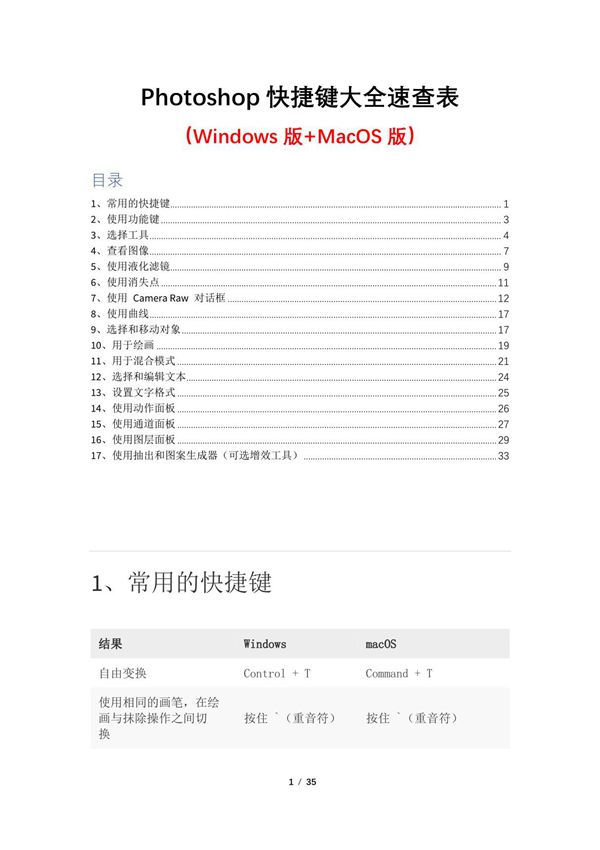 Photoshop 快捷键大全速查表

（Windows 版+MacOS 版）

目录

1、常用的快捷键 1
2、使用功能键 3
3、选择工具 4
4、查看图像 7
5、使用液化滤镜 9
6、使用消失点 11
7、使用 Camera Raw 对话框 12
8、使用曲线 17
9、选择和移动对象 17
10、用于绘画 19
11、用于混合模式 21
12、选择和编辑文本 24
13、设置文字格式 25
14、使用动作面板 26
15、使用通道面板 27
16、使用图层面板 29
17、使用抽出和图案生成器（可选增效工具） 33

1、常用的快捷键

| 结果 | Windows | macOS |
|---|---|---|
| 自由变换 | Control + T | Command + T |
| 使用相同的画笔，在绘画与抹除操作之间切换 | 按住 `（重音符） | 按住 `（重音符） |

1 / 35